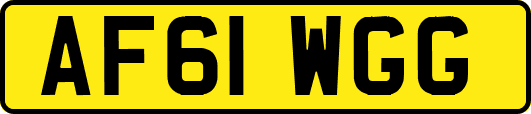 AF61 WGG